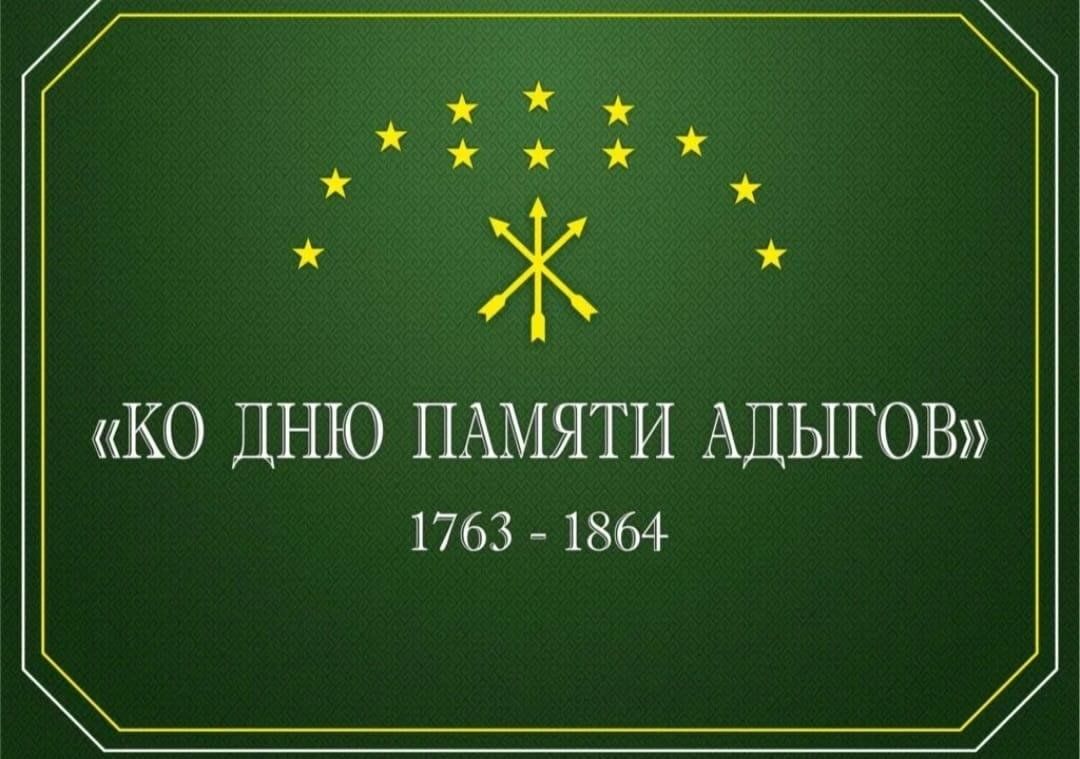 «КО ДНЮ ПАМЯТИ АДЫГОВ»

1763 - 1864